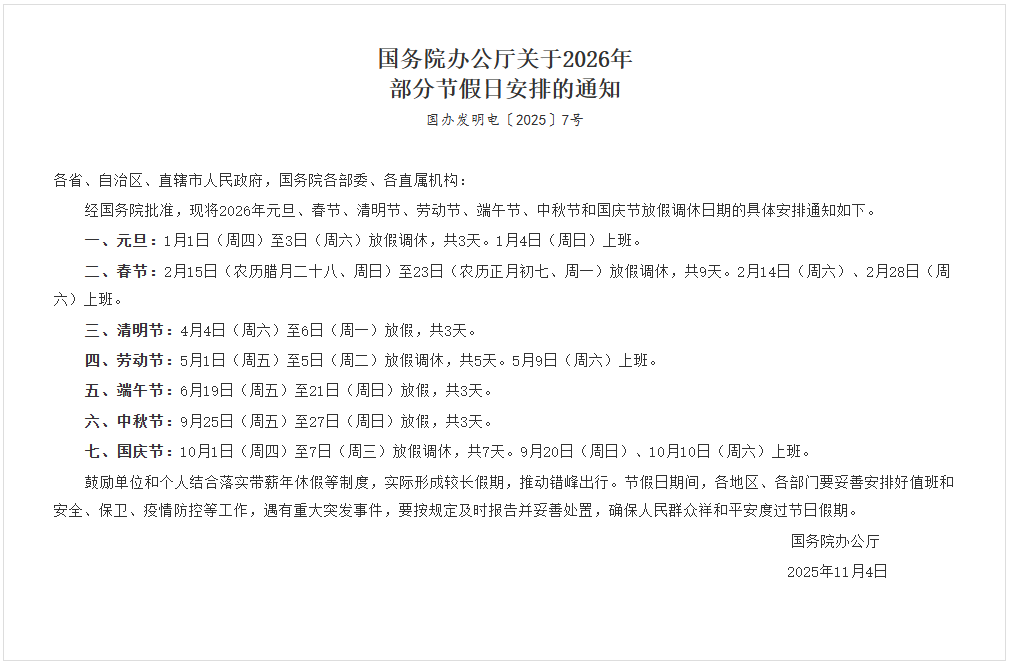 国务院办公厅关于2026年
部分节假日安排的通知

国办发明电〔2025〕7号

各省、自治区、直辖市人民政府，国务院各部委、各直属机构：

经国务院批准，现将2026年元旦、春节、清明节、劳动节、端午节、中秋节和国庆节放假调休日期的具体安排通知如下。

一、元旦：1月1日（周四）至3日（周六）放假调休，共3天。1月4日（周日）上班。

二、春节：2月15日（农历腊月二十八、周日）至23日（农历正月初七、周一）放假调休，共9天。2月14日（周六）、2月28日（周六）上班。

三、清明节：4月4日（周六）至6日（周一）放假，共3天。

四、劳动节：5月1日（周五）至5日（周二）放假调休，共5天。5月9日（周六）上班。

五、端午节：6月19日（周五）至21日（周日）放假，共3天。

六、中秋节：9月25日（周五）至27日（周日）放假，共3天。

七、国庆节：10月1日（周四）至7日（周三）放假调休，共7天。9月20日（周日）、10月10日（周六）上班。

鼓励单位和个人结合落实带薪年休假等制度，实际形成较长假期，推动错峰出行。节假日期间，各地区、各部门要妥善安排好值班和安全、保卫、疫情防控等工作，遇有重大突发事件，要按规定及时报告并妥善处置，确保人民群众祥和平安度过节日假期。

国务院办公厅

2025年11月4日